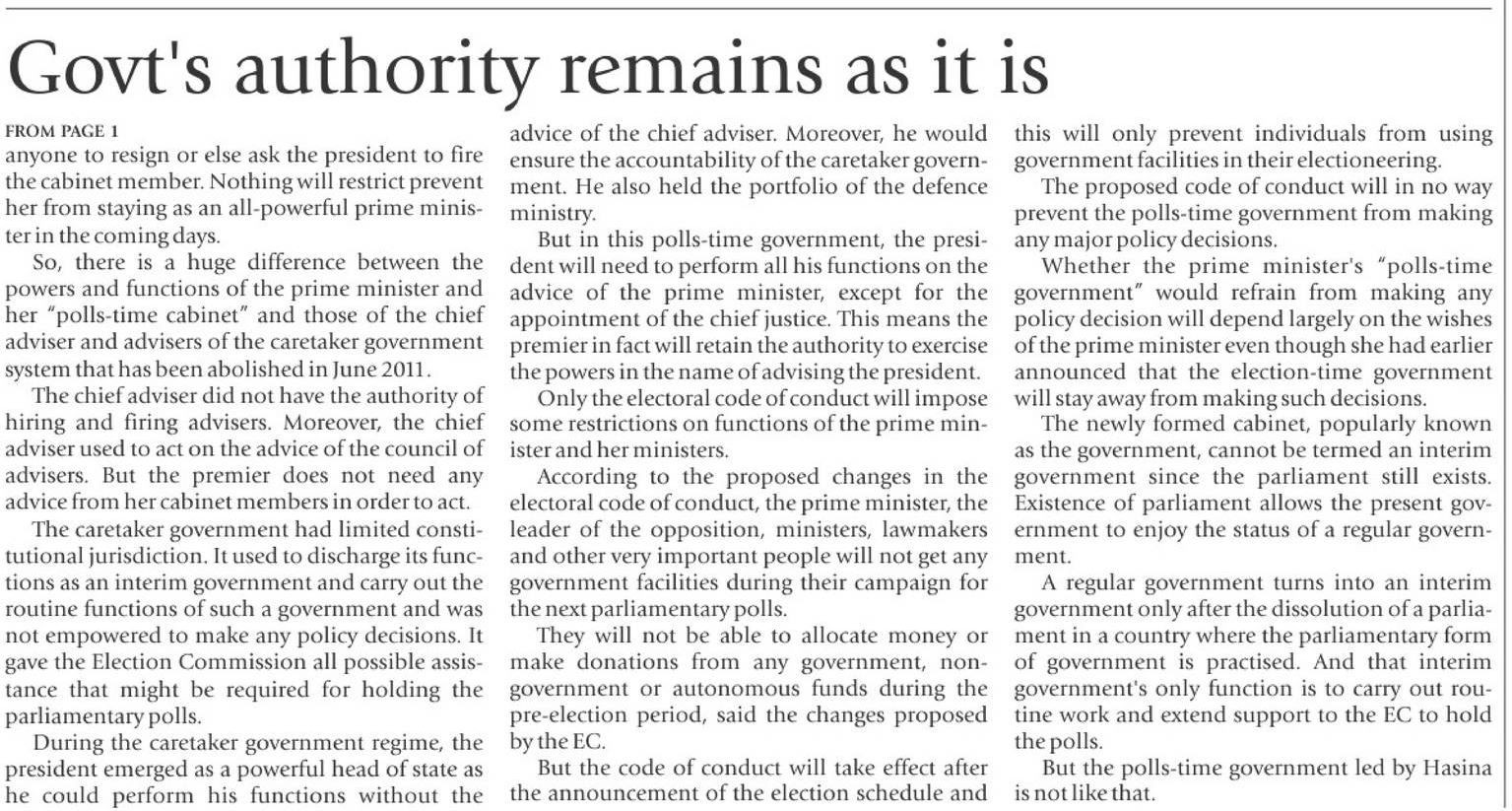 Govt's authority remains as it is

FROM PAGE 1
anyone to resign or else ask the president to fire the cabinet member. Nothing will restrict prevent her from staying as an all-powerful prime minister in the coming days.

So, there is a huge difference between the powers and functions of the prime minister and her "polls-time cabinet" and those of the chief adviser and advisers of the caretaker government system that has been abolished in June 2011.

The chief adviser did not have the authority of hiring and firing advisers. Moreover, the chief adviser used to act on the advice of the council of advisers. But the premier does not need any advice from her cabinet members in order to act.

The caretaker government had limited constitutional jurisdiction. It used to discharge its functions as an interim government and carry out the routine functions of such a government and was not empowered to make any policy decisions. It gave the Election Commission all possible assistance that might be required for holding the parliamentary polls.

During the caretaker government regime, the president emerged as a powerful head of state as he could perform his functions without the advice of the chief adviser. Moreover, he would ensure the accountability of the caretaker government. He also held the portfolio of the defence ministry.

But in this polls-time government, the president will need to perform all his functions on the advice of the prime minister, except for the appointment of the chief justice. This means the premier in fact will retain the authority to exercise the powers in the name of advising the president.

Only the electoral code of conduct will impose some restrictions on functions of the prime minister and her ministers.

According to the proposed changes in the electoral code of conduct, the prime minister, the leader of the opposition, ministers, lawmakers and other very important people will not get any government facilities during their campaign for the next parliamentary polls.

They will not be able to allocate money or make donations from any government, non-government or autonomous funds during the pre-election period, said the changes proposed by the EC.

But the code of conduct will take effect after the announcement of the election schedule and this will only prevent individuals from using government facilities in their electioneering.

The proposed code of conduct will in no way prevent the polls-time government from making any major policy decisions.

Whether the prime minister's "polls-time government" would refrain from making any policy decision will depend largely on the wishes of the prime minister even though she had earlier announced that the election-time government will stay away from making such decisions.

The newly formed cabinet, popularly known as the government, cannot be termed an interim government since the parliament still exists. Existence of parliament allows the present government to enjoy the status of a regular government.

A regular government turns into an interim government only after the dissolution of a parliament in a country where the parliamentary form of government is practised. And that interim government's only function is to carry out routine work and extend support to the EC to hold the polls.

But the polls-time government led by Hasina is not like that.